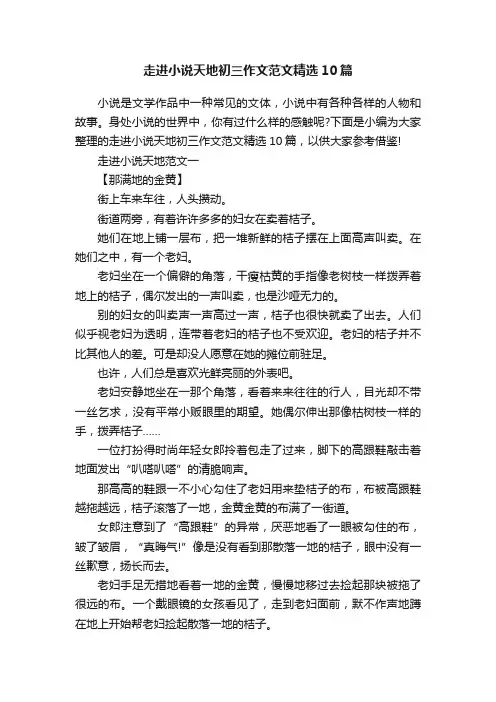 走进小说天地初三作文范文精选10篇

小说是文学作品中一种常见的文体，小说中有各种各样的人物和故事。身处小说的世界中，你有过什么样的感触呢?下面是小编为大家整理的走进小说天地初三作文范文精选10篇，以供大家参考借鉴!

走进小说天地范文一

【那满地的金黄】

街上车来车往，人头攒动。

街道两旁，有着许许多多的妇女在卖着桔子。

她们在地上铺一层布，把一堆新鲜的桔子摆在上面高声叫卖。在她们之中，有一个老妇。

老妇坐在一个偏僻的角落，干瘦枯黄的手指像老树枝一样拨弄着地上的桔子，偶尔发出的一声叫卖，也是沙哑无力的。

别的妇女的叫卖声一声高过一声，桔子也很快就卖了出去。人们似乎视老妇为透明，连带着老妇的桔子也不受欢迎。老妇的桔子并不比其他人的差。可是却没人愿意在她的摊位前驻足。

也许，人们总是喜欢光鲜亮丽的外表吧。

老妇安静地坐在一那个角落，看着来来往往的行人，目光却不带一丝乞求，没有平常小贩眼里的期望。她偶尔伸出那像枯树枝一样的手，拨弄桔子……

一位打扮得时尚年轻女郎拎着包走了过来，脚下的高跟鞋敲击着地面发出“叭嗒叭嗒”的清脆响声。

那高高的鞋跟一不小心勾住了老妇用来垫桔子的布，布被高跟鞋越拖越远，桔子滚落了一地，金黄金黄的布满了一街道。

女郎注意到了“高跟鞋”的异常，厌恶地看了一眼被勾住的布，皱了皱眉，“真晦气!”像是没有看到那散落一地的桔子，眼中没有一丝歉意，扬长而去。

老妇手足无措地看着一地的金黄，慢慢地移过去捡起那块被拖了很远的布。一个戴眼镜的女孩看见了，走到老妇面前，默不作声地蹲在地上开始帮老妇捡起散落一地的桔子。